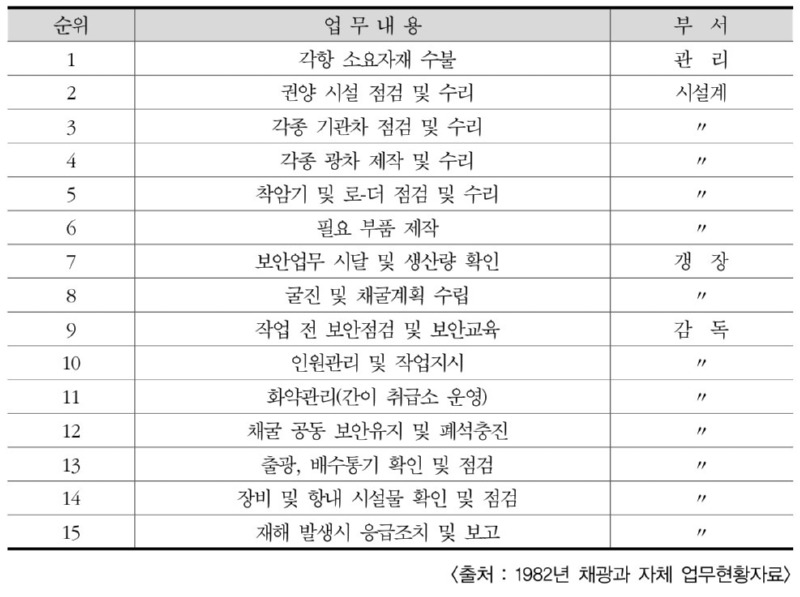 | 순위 | 업 무 내 용 | 부 서 |
|---|---|---|
| 1 | 각항 소요자재 수불 | 관 리 |
| 2 | 권양 시설 점검 및 수리 | 시설계 |
| 3 | 각종 기관차 점검 및 수리 | 〃 |
| 4 | 각종 광차 제작 및 수리 | 〃 |
| 5 | 착암기 및 로-더 점검 및 수리 | 〃 |
| 6 | 필요 부품 제작 | 〃 |
| 7 | 보안업무 시달 및 생산량 확인 | 갱 장 |
| 8 | 굴진 및 채굴계획 수립 | 〃 |
| 9 | 작업 전 보안점검 및 보안교육 | 감 독 |
| 10 | 인원관리 및 작업지시 | 〃 |
| 11 | 화약관리(간이 취급소 운영) | 〃 |
| 12 | 채굴 공동 보안유지 및 폐석충진 | 〃 |
| 13 | 출광, 배수통기 확인 및 점검 | 〃 |
| 14 | 장비 및 항내 시설물 확인 및 점검 | 〃 |
| 15 | 재해 발생시 응급조치 및 보고 | 〃 |

〈출처 : 1982년 채광과 자체 업무현황자료〉